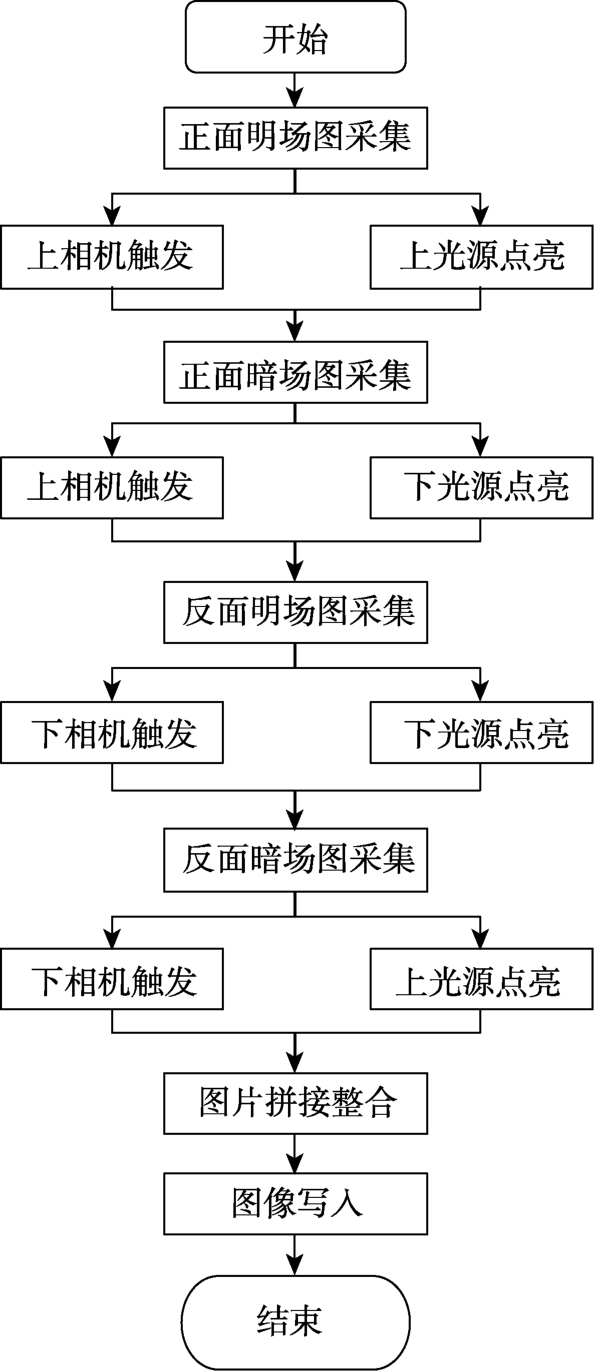 开始

正面明场图采集

上相机触发

上光源点亮

正面暗场图采集

上相机触发

下光源点亮

反面明场图采集

下相机触发

下光源点亮

反面暗场图采集

下相机触发

上光源点亮

图片拼接整合

图像写入

结束